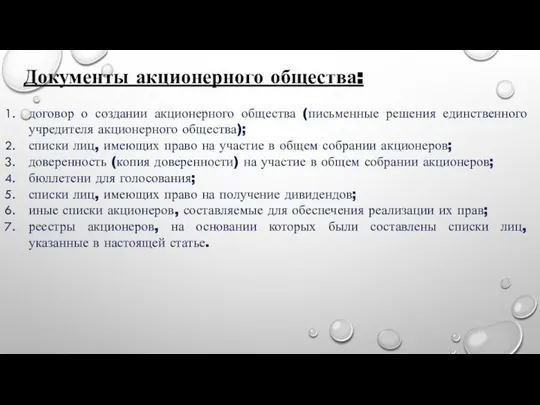 Документы акционерного общества:

1. договор о создании акционерного общества (письменные решения единственного учредителя акционерного общества);
2. списки лиц, имеющих право на участие в общем собрании акционеров;
3. доверенность (копия доверенности) на участие в общем собрании акционеров;
4. бюллетени для голосования;
5. списки лиц, имеющих право на получение дивидендов;
6. иные списки акционеров, составляемые для обеспечения реализации их прав;
7. реестры акционеров, на основании которых были составлены списки лиц, указанные в настоящей статье.